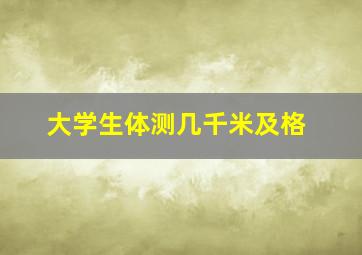 大学生体测几千米及格